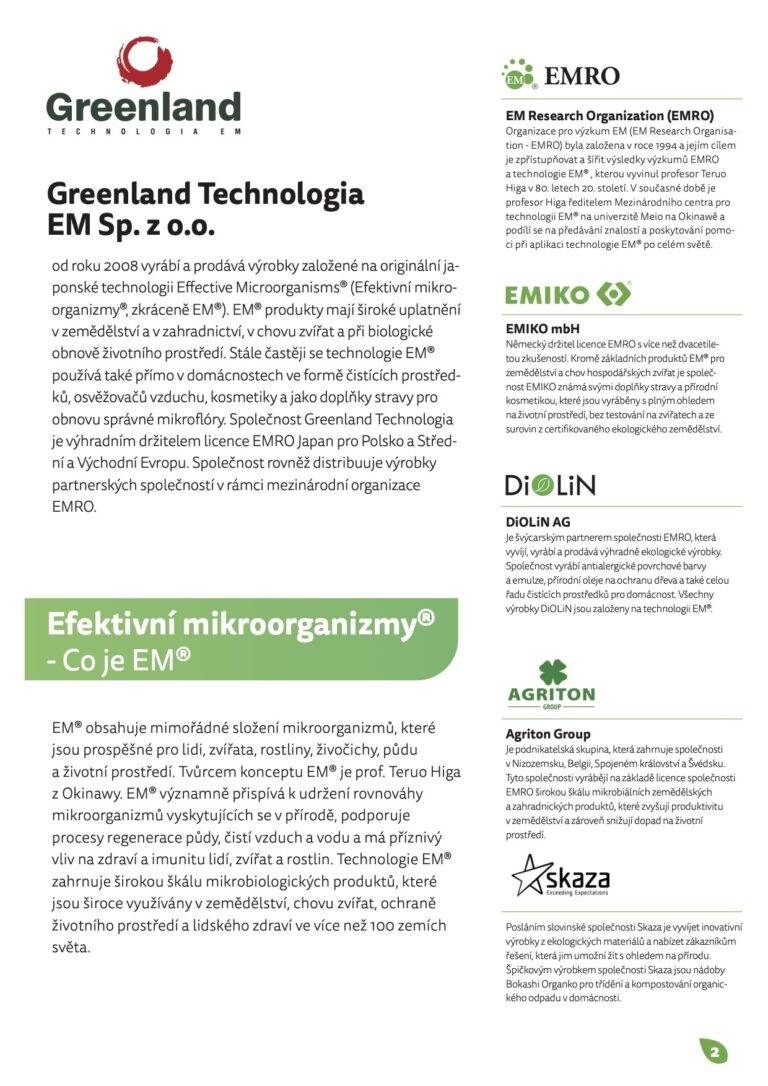 Greenland
TECHNOLOGIA EM

Greenland Technologia EM Sp. z o.o.

od roku 2008 vyrábí a prodává výrobky založené na originální japonské technologii Effective Microorganisms® (Efektivní mikroorganizmy®, zkráceně EM®). EM® produkty mají široké uplatnění v zemědělství a v zahradnictví, v chovu zvířat a při biologické obnově životního prostředí. Stále častěji se technologie EM® používá také přímo v domácnostech ve formě čistících prostředků, osvěžovačů vzduchu, kosmetiky a jako doplňky stravy pro obnovu správné mikroflóry. Společnost Greenland Technologia je výhradním držitelem licence EMRO Japan pro Polsko a Střední a Východní Evropu. Společnost rovněž distribuuje výrobky partnerských společností v rámci mezinárodní organizace EMRO.

Efektivní mikroorganizmy® - Co je EM®

EM® obsahuje mimořádné složení mikroorganizmů, které jsou prospěšné pro lidi, zvířata, rostliny, živočichy, půdu a životní prostředí. Tvůrcem konceptu EM® je prof. Teruo Higa z Okinawy. EM® významně přispívá k udržení rovnováhy mikroorganizmů vyskytujících se v přírodě, podporuje procesy regenerace půdy, čistí vzduch a vodu a má příznivý vliv na zdraví a imunitu lidí, zvířat a rostlin. Technologie EM® zahrnuje širokou škálu mikrobiologických produktů, které jsou široce využívány v zemědělství, chovu zvířat, ochraně životního prostředí a lidského zdraví ve více než 100 zemích světa.

EM EMRO

EM Research Organization (EMRO)
Organizace pro výzkum EM (EM Research Organisation - EMRO) byla založena v roce 1994 a jejím cílem je zpřístupňovat a šířit výsledky výzkumů EMRO a technologie EM®, kterou vyvinul profesor Teruo Higa v 80. letech 20. století. V současné době je profesor Higa ředitelem Mezinárodního centra pro technologii EM® na univerzitě Meio na Okinawě a podílí se na předávání znalostí a poskytování pomoci při aplikaci technologie EM® po celém světě.

EMIKO

EMIKO mbH
Německý držitel licence EMRO s více než dvacetiletou zkušeností. Kromě základních produktů EM® pro zemědělství a chov hospodářských zvířat je společnost EMIKO známá svými doplňky stravy a přírodní kosmetikou, které jsou vyráběny s plným ohledem na životní prostředí, bez testování na zvířatech a ze surovin z certifikovaného ekologického zemědělství.

DiOLiN

DiOLiN AG
Je švýcarským partnerem společnosti EMRO, která vyvíjí, vyrábí a prodává výhradně ekologické výrobky. Společnost vyrábí antialergické povrchové barvy a emulze, přírodní oleje na ochranu dřeva a také celou řadu čistících prostředků pro domácnost. Všechny výrobky DiOLiN jsou založeny na technologii EM®.

AGRITON GROUP

Agriton Group
Je podnikatelská skupina, která zahrnuje společnosti v Nizozemsku, Belgii, Spojeném království a Švédsku. Tyto společnosti vyrábějí na základě licence společnosti EMRO širokou škálu mikrobiálních zemědělských a zahradnických produktů, které zvyšují produktivitu v zemědělství a zároveň snižují dopad na životní prostředí.

skaza
Exceeding Expectations

Posláním slovinské společnosti Skaza je vyvíjet inovativní výrobky z ekologických materiálů a nabízet zákazníkům řešení, která jim umožní žít s ohledem na přírodu. Špičkovým výrobkem společnosti Skaza jsou nádoby Bokashi Organko pro třídění a kompostování organického odpadu v domácnosti.

2